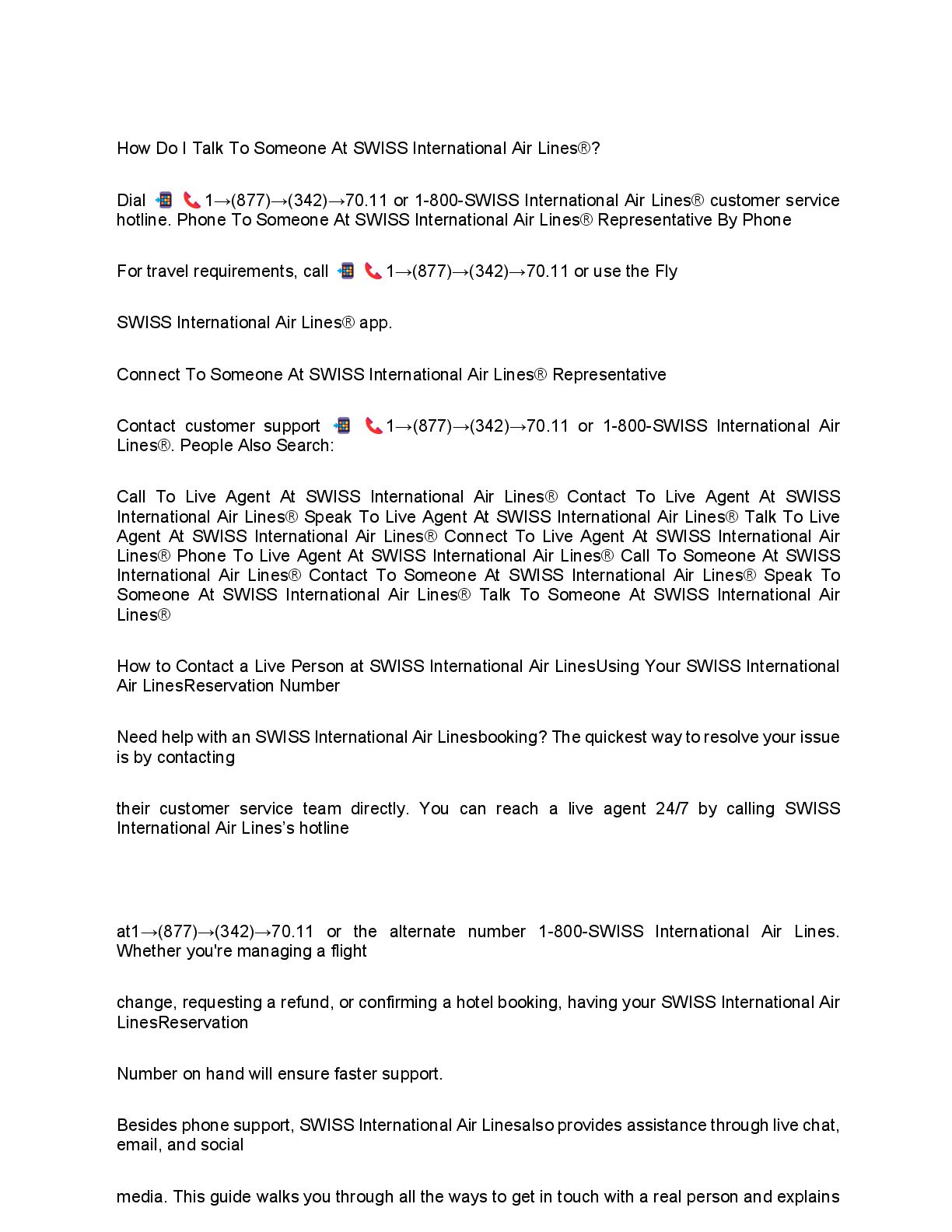 How Do I Talk To Someone At SWISS International Air Lines®?

Dial 📲 📞1→(877)→(342)→70.11 or 1-800-SWISS International Air Lines® customer service hotline. Phone To Someone At SWISS International Air Lines® Representative By Phone

For travel requirements, call 📲 📞1→(877)→(342)→70.11 or use the Fly

SWISS International Air Lines® app.

Connect To Someone At SWISS International Air Lines® Representative

Contact customer support 📲 📞1→(877)→(342)→70.11 or 1-800-SWISS International Air Lines®. People Also Search:

Call To Live Agent At SWISS International Air Lines® Contact To Live Agent At SWISS International Air Lines® Speak To Live Agent At SWISS International Air Lines® Talk To Live Agent At SWISS International Air Lines® Connect To Live Agent At SWISS International Air Lines® Phone To Live Agent At SWISS International Air Lines® Call To Someone At SWISS International Air Lines® Contact To Someone At SWISS International Air Lines® Speak To Someone At SWISS International Air Lines® Talk To Someone At SWISS International Air Lines®

How to Contact a Live Person at SWISS International Air LinesUsing Your SWISS International Air LinesReservation Number

Need help with an SWISS International Air Linesbooking? The quickest way to resolve your issue is by contacting

their customer service team directly. You can reach a live agent 24/7 by calling SWISS International Air Lines's hotline

at1→(877)→(342)→70.11 or the alternate number 1-800-SWISS International Air Lines. Whether you're managing a flight

change, requesting a refund, or confirming a hotel booking, having your SWISS International Air LinesReservation

Number on hand will ensure faster support.

Besides phone support, SWISS International Air Linesalso provides assistance through live chat, email, and social

media. This guide walks you through all the ways to get in touch with a real person and explains